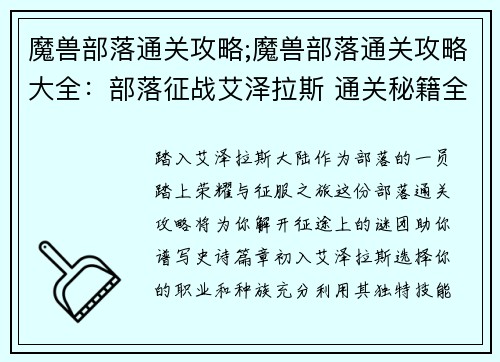 魔兽部落通关攻略;魔兽部落通关攻略大全：部落征战艾泽拉斯 通关秘籍全

踏入艾泽拉斯大陆作为部落的一员踏上荣耀与征服之旅这份部落通关攻略将为你解开征途上的谜团助你谱写史诗篇章初入艾泽拉斯选择你的职业和种族充分利用其独特技能